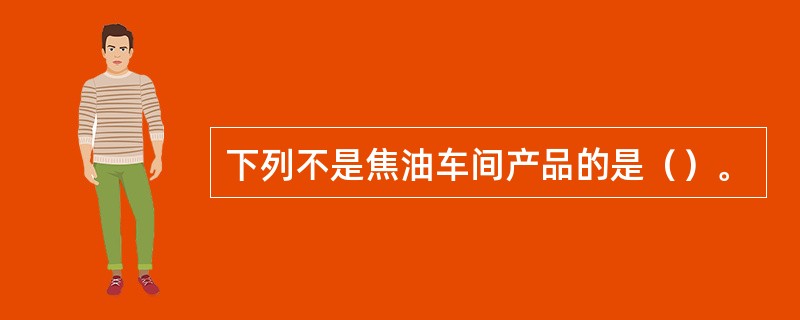 下列不是焦油车间产品的是（）。